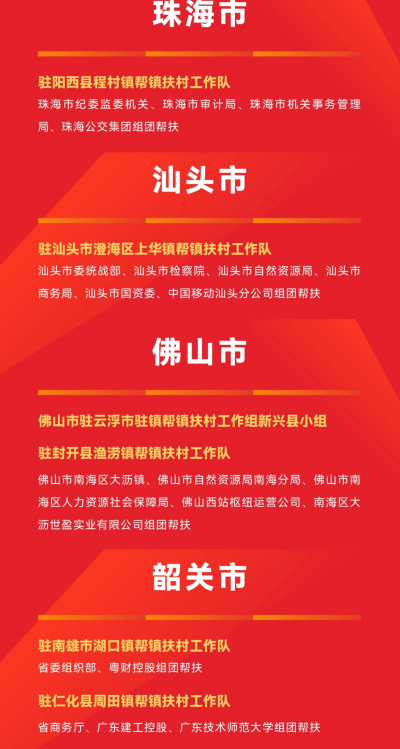 珠海市

驻阳西县程村镇帮镇扶村工作队

珠海市纪委监委机关、珠海市审计局、珠海市机关事务管理局、珠海公交集团组团帮扶

汕头市

驻汕头市澄海区上华镇帮镇扶村工作队

汕头市委统战部、汕头市检察院、汕头市自然资源局、汕头市商务局、汕头市国资委、中国移动汕头分公司组团帮扶

佛山市

佛山市驻云浮市驻镇帮镇扶村工作组新兴县小组

驻封开县渔涝镇帮镇扶村工作队

佛山市南海区大沥镇、佛山市自然资源局南海分局、佛山市南海区人力资源社会保障局、佛山西站枢纽运营公司、南海区大沥世盈实业有限公司组团帮扶

韶关市

驻南雄市湖口镇帮镇扶村工作队

省委组织部、粤财控股组团帮扶

驻仁化县周田镇帮镇扶村工作队

省商务厅、广东建工控股、广东技术师范大学组团帮扶